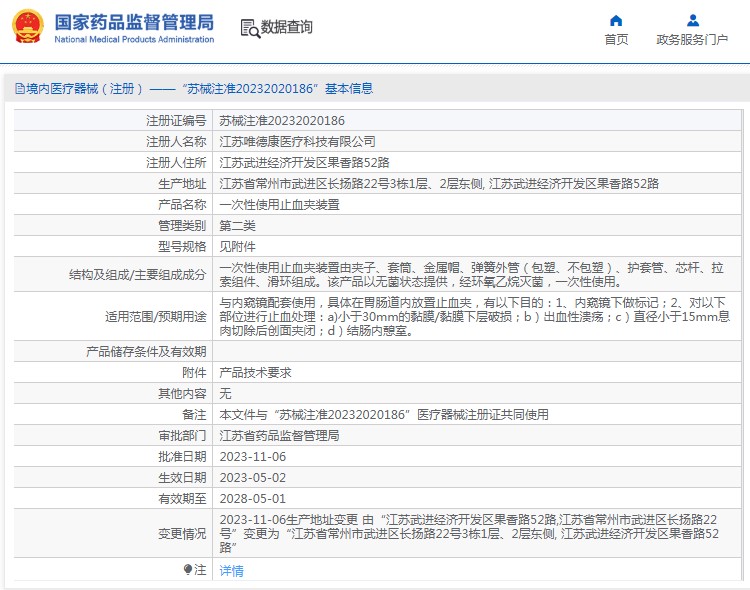 国家药品监督管理局
National Medical Products Administration

数据查询

首页　政务服务门户

境内医疗器械（注册）——“苏械注准20232020186”基本信息

| | |
|---|---|
| 注册证编号 | 苏械注准20232020186 |
| 注册人名称 | 江苏唯德康医疗科技有限公司 |
| 注册人住所 | 江苏武进经济开发区果香路52路 |
| 生产地址 | 江苏省常州市武进区长扬路22号3栋1层、2层东侧, 江苏武进经济开发区果香路52路 |
| 产品名称 | 一次性使用止血夹装置 |
| 管理类别 | 第二类 |
| 型号规格 | 见附件 |
| 结构及组成/主要组成成分 | 一次性使用止血夹装置由夹子、套筒、金属帽、弹簧外管（包塑、不包塑）、护套管、芯杆、拉索组件、滑环组成。该产品以无菌状态提供，经环氧乙烷灭菌，一次性使用。 |
| 适用范围/预期用途 | 与内窥镜配套使用，具体在胃肠道内放置止血夹，有以下目的：1、内窥镜下做标记；2、对以下部位进行止血处理：a)小于30mm的黏膜/黏膜下层破损；b）出血性溃疡；c）直径小于15mm息肉切除后创面夹闭；d）结肠内憩室。 |
| 产品储存条件及有效期 | |
| 附件 | 产品技术要求 |
| 其他内容 | 无 |
| 备注 | 本文件与“苏械注准20232020186”医疗器械注册证共同使用 |
| 审批部门 | 江苏省药品监督管理局 |
| 批准日期 | 2023-11-06 |
| 生效日期 | 2023-05-02 |
| 有效期至 | 2028-05-01 |
| 变更情况 | 2023-11-06生产地址变更 由“江苏武进经济开发区果香路52路,江苏省常州市武进区长扬路22号”变更为“江苏省常州市武进区长扬路22号3栋1层、2层东侧, 江苏武进经济开发区果香路52路” |
| 注 | 详情 |